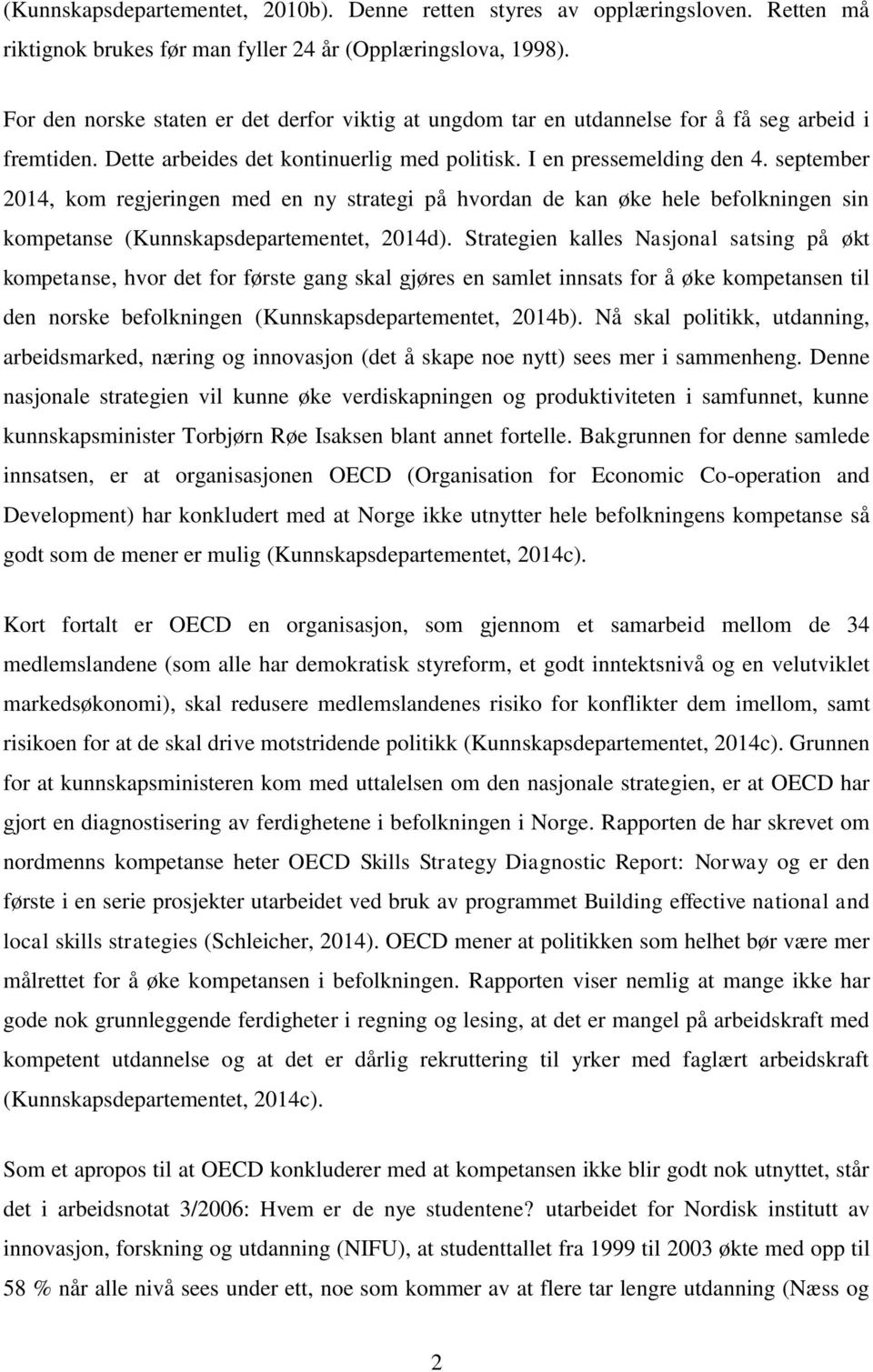 (Kunnskapsdepartementet, 2010b). Denne retten styres av opplæringsloven. Retten må riktignok brukes før man fyller 24 år (Opplæringslova, 1998).

For den norske staten er det derfor viktig at ungdom tar en utdannelse for å få seg arbeid i fremtiden. Dette arbeides det kontinuerlig med politisk. I en pressemelding den 4. september 2014, kom regjeringen med en ny strategi på hvordan de kan øke hele befolkningen sin kompetanse (Kunnskapsdepartementet, 2014d). Strategien kalles Nasjonal satsing på økt kompetanse, hvor det for første gang skal gjøres en samlet innsats for å øke kompetansen til den norske befolkningen (Kunnskapsdepartementet, 2014b). Nå skal politikk, utdanning, arbeidsmarked, næring og innovasjon (det å skape noe nytt) sees mer i sammenheng. Denne nasjonale strategien vil kunne øke verdiskapningen og produktiviteten i samfunnet, kunne kunnskapsminister Torbjørn Røe Isaksen blant annet fortelle. Bakgrunnen for denne samlede innsatsen, er at organisasjonen OECD (Organisation for Economic Co-operation and Development) har konkludert med at Norge ikke utnytter hele befolkningens kompetanse så godt som de mener er mulig (Kunnskapsdepartementet, 2014c).

Kort fortalt er OECD en organisasjon, som gjennom et samarbeid mellom de 34 medlemslandene (som alle har demokratisk styreform, et godt inntektsnivå og en velutviklet markedsøkonomi), skal redusere medlemslandenes risiko for konflikter dem imellom, samt risikoen for at de skal drive motstridende politikk (Kunnskapsdepartementet, 2014c). Grunnen for at kunnskapsministeren kom med uttalelsen om den nasjonale strategien, er at OECD har gjort en diagnostisering av ferdighetene i befolkningen i Norge. Rapporten de har skrevet om nordmenns kompetanse heter OECD Skills Strategy Diagnostic Report: Norway og er den første i en serie prosjekter utarbeidet ved bruk av programmet Building effective national and local skills strategies (Schleicher, 2014). OECD mener at politikken som helhet bør være mer målrettet for å øke kompetansen i befolkningen. Rapporten viser nemlig at mange ikke har gode nok grunnleggende ferdigheter i regning og lesing, at det er mangel på arbeidskraft med kompetent utdannelse og at det er dårlig rekruttering til yrker med faglært arbeidskraft (Kunnskapsdepartementet, 2014c).

Som et apropos til at OECD konkluderer med at kompetansen ikke blir godt nok utnyttet, står det i arbeidsnotat 3/2006: Hvem er de nye studentene? utarbeidet for Nordisk institutt av innovasjon, forskning og utdanning (NIFU), at studenttallet fra 1999 til 2003 økte med opp til 58 % når alle nivå sees under ett, noe som kommer av at flere tar lengre utdanning (Næss og

2